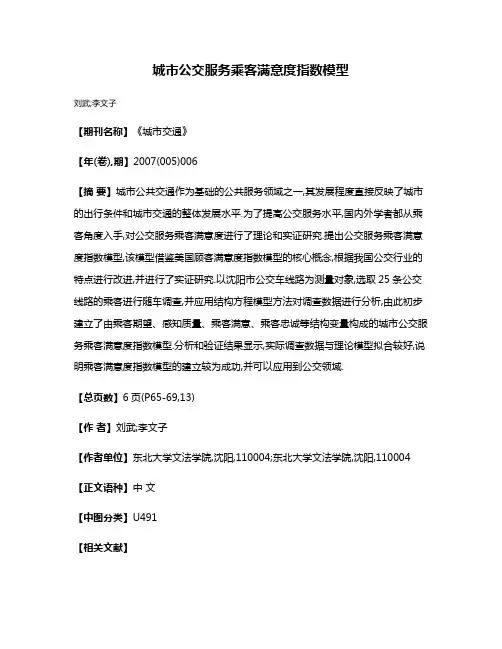 城市公交服务乘客满意度指数模型

刘武;李文子

【期刊名称】《城市交通》

【年(卷),期】2007(005)006

【摘 要】城市公共交通作为基础的公共服务领域之一,其发展程度直接反映了城市的出行条件和城市交通的整体发展水平.为了提高公交服务水平,国内外学者都从乘客角度入手,对公交服务乘客满意度进行了理论和实证研究.提出公交服务乘客满意度指数模型,该模型借鉴美国顾客满意度指数模型的核心概念,根据我国公交行业的特点进行改进,并进行了实证研究.以沈阳市公交车线路为测量对象,选取 25 条公交线路的乘客进行随车调查,并应用结构方程模型方法对调查数据进行分析,由此初步建立了由乘客期望、感知质量、乘客满意、乘客忠诚等结构变量构成的城市公交服务乘客满意度指数模型.分析和验证结果显示,实际调查数据与理论模型拟合较好,说明乘客满意度指数模型的建立较为成功,并可以应用到公交领域.

【总页数】6 页(P65-69,13)

【作 者】刘武;李文子

【作者单位】东北大学文法学院,沈阳,110004;东北大学文法学院,沈阳,110004

【正文语种】中 文

【中图分类】U491

【相关文献】